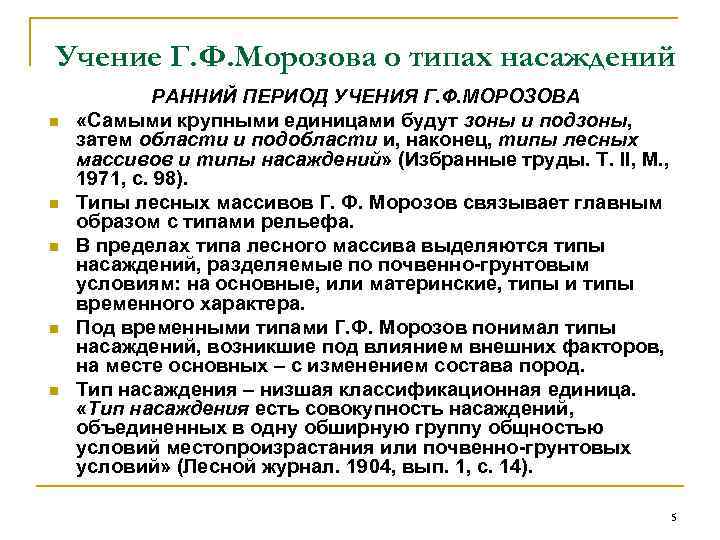 Учение Г.Ф.Морозова о типах насаждений

РАННИЙ ПЕРИОД УЧЕНИЯ Г.Ф.МОРОЗОВА

«Самыми крупными единицами будут зоны и подзоны, затем области и подобласти и, наконец, типы лесных массивов и типы насаждений» (Избранные труды. Т. II, М., 1971, с. 98).

Типы лесных массивов Г. Ф. Морозов связывает главным образом с типами рельефа.

В пределах типа лесного массива выделяются типы насаждений, разделяемые по почвенно-грунтовым условиям: на основные, или материнские, типы и типы временного характера.

Под временными типами Г.Ф. Морозов понимал типы насаждений, возникшие под влиянием внешних факторов, на месте основных – с изменением состава пород.

Тип насаждения – низшая классификационная единица. «Тип насаждения есть совокупность насаждений, объединенных в одну обширную группу общностью условий местопроизрастания или почвенно-грунтовых условий» (Лесной журнал. 1904, вып. 1, с. 14).

5